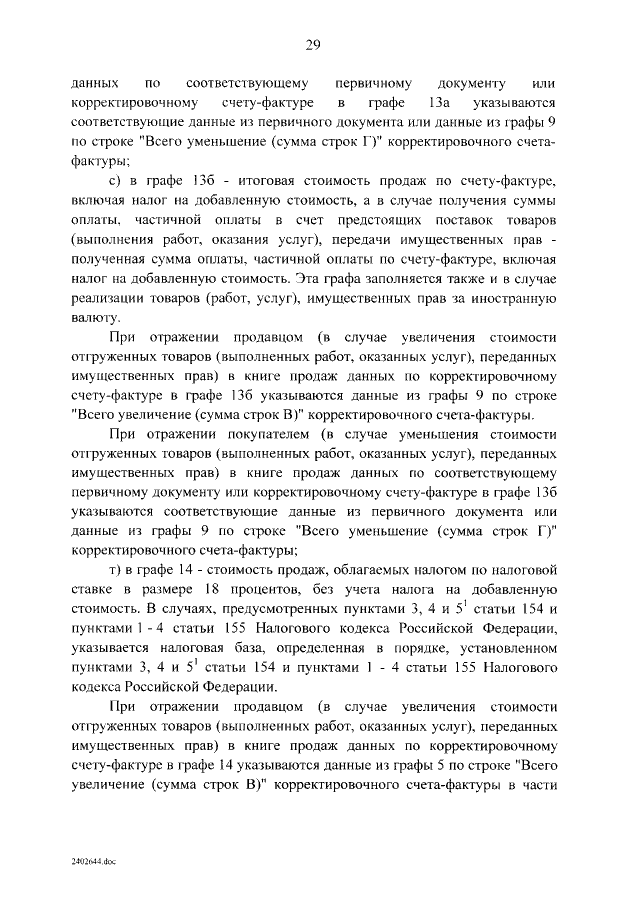 29

данных по соответствующему первичному документу или корректировочному счету-фактуре в графе 13а указываются соответствующие данные из первичного документа или данные из графы 9 по строке "Всего уменьшение (сумма строк Г)" корректировочного счета-фактуры;

с) в графе 13б - итоговая стоимость продаж по счету-фактуре, включая налог на добавленную стоимость, а в случае получения суммы оплаты, частичной оплаты в счет предстоящих поставок товаров (выполнения работ, оказания услуг), передачи имущественных прав - полученная сумма оплаты, частичной оплаты по счету-фактуре, включая налог на добавленную стоимость. Эта графа заполняется также и в случае реализации товаров (работ, услуг), имущественных прав за иностранную валюту.

При отражении продавцом (в случае увеличения стоимости отгруженных товаров (выполненных работ, оказанных услуг), переданных имущественных прав) в книге продаж данных по корректировочному счету-фактуре в графе 13б указываются данные из графы 9 по строке "Всего увеличение (сумма строк В)" корректировочного счета-фактуры.

При отражении покупателем (в случае уменьшения стоимости отгруженных товаров (выполненных работ, оказанных услуг), переданных имущественных прав) в книге продаж данных по соответствующему первичному документу или корректировочному счету-фактуре в графе 13б указываются соответствующие данные из первичного документа или данные из графы 9 по строке "Всего уменьшение (сумма строк Г)" корректировочного счета-фактуры;

т) в графе 14 - стоимость продаж, облагаемых налогом по налоговой ставке в размере 18 процентов, без учета налога на добавленную стоимость. В случаях, предусмотренных пунктами 3, 4 и $5^1$ статьи 154 и пунктами 1 - 4 статьи 155 Налогового кодекса Российской Федерации, указывается налоговая база, определенная в порядке, установленном пунктами 3, 4 и $5^1$ статьи 154 и пунктами 1 - 4 статьи 155 Налогового кодекса Российской Федерации.

При отражении продавцом (в случае увеличения стоимости отгруженных товаров (выполненных работ, оказанных услуг), переданных имущественных прав) в книге продаж данных по корректировочному счету-фактуре в графе 14 указываются данные из графы 5 по строке "Всего увеличение (сумма строк В)" корректировочного счета-фактуры в части

2402644.doc